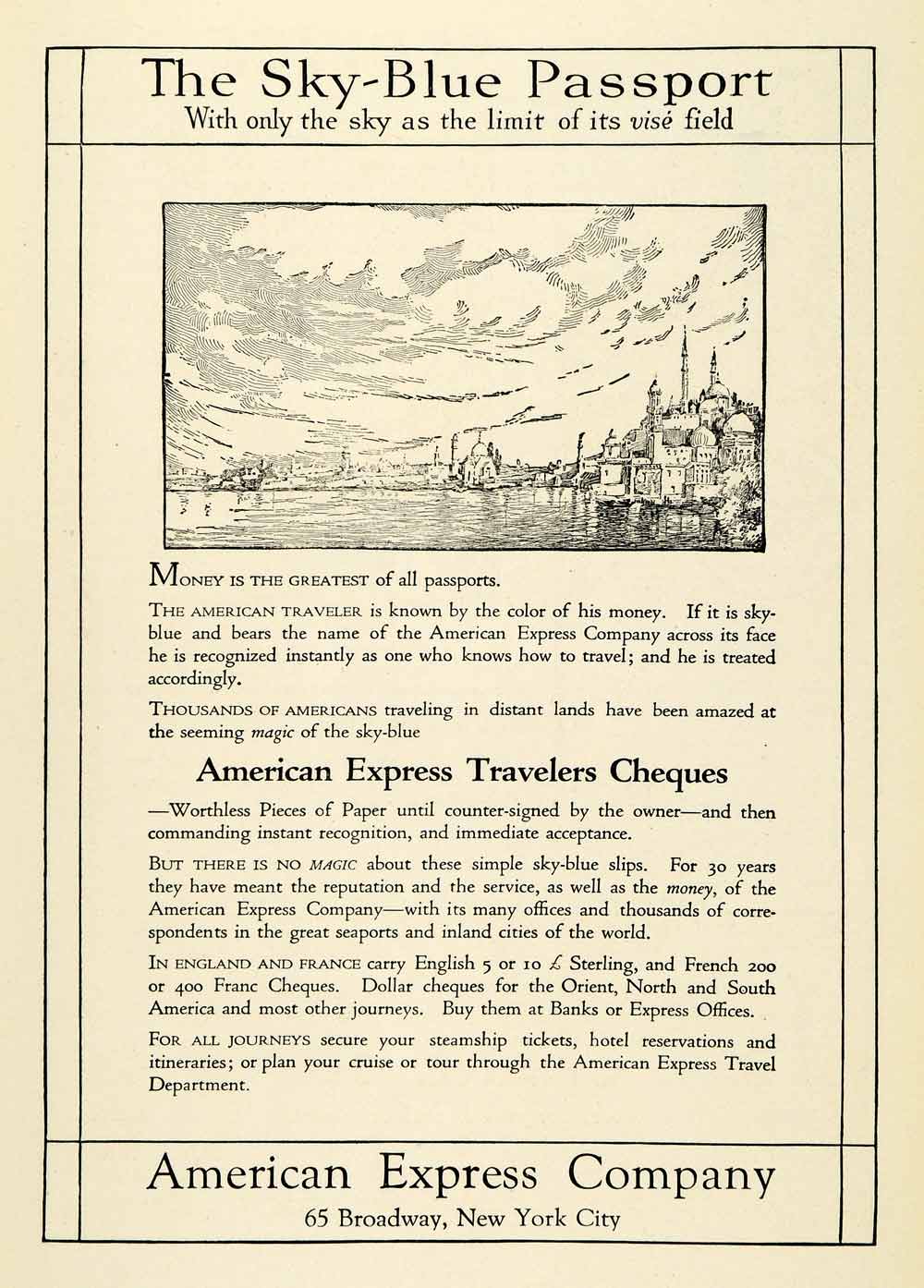 The Sky-Blue Passport
With only the sky as the limit of its visé field

MONEY IS THE GREATEST of all passports.

THE AMERICAN TRAVELER is known by the color of his money. If it is sky-blue and bears the name of the American Express Company across its face he is recognized instantly as one who knows how to travel; and he is treated accordingly.

THOUSANDS OF AMERICANS traveling in distant lands have been amazed at the seeming magic of the sky-blue

American Express Travelers Cheques

—Worthless Pieces of Paper until counter-signed by the owner—and then commanding instant recognition, and immediate acceptance.

BUT THERE IS NO MAGIC about these simple sky-blue slips. For 30 years they have meant the reputation and the service, as well as the money, of the American Express Company—with its many offices and thousands of correspondents in the great seaports and inland cities of the world.

IN ENGLAND AND FRANCE carry English 5 or 10 £ Sterling, and French 200 or 400 Franc Cheques. Dollar cheques for the Orient, North and South America and most other journeys. Buy them at Banks or Express Offices.

FOR ALL JOURNEYS secure your steamship tickets, hotel reservations and itineraries; or plan your cruise or tour through the American Express Travel Department.

American Express Company
65 Broadway, New York City